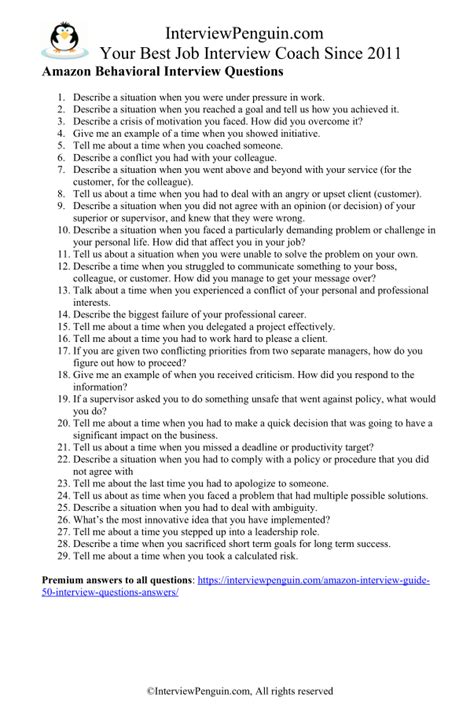 InterviewPenguin.com
Your Best Job Interview Coach Since 2011

Amazon Behavioral Interview Questions

1. Describe a situation when you were under pressure in work.
2. Describe a situation when you reached a goal and tell us how you achieved it.
3. Describe a crisis of motivation you faced. How did you overcome it?
4. Give me an example of a time when you showed initiative.
5. Tell me about a time when you coached someone.
6. Describe a conflict you had with your colleague.
7. Describe a situation when you went above and beyond with your service (for the customer, for the colleague).
8. Tell us about a time when you had to deal with an angry or upset client (customer).
9. Describe a situation when you did not agree with an opinion (or decision) of your superior or supervisor, and knew that they were wrong.
10. Describe a situation when you faced a particularly demanding problem or challenge in your personal life. How did that affect you in your job?
11. Tell us about a situation when you were unable to solve the problem on your own.
12. Describe a time when you struggled to communicate something to your boss, colleague, or customer. How did you manage to get your message over?
13. Talk about a time when you experienced a conflict of your personal and professional interests.
14. Describe the biggest failure of your professional career.
15. Tell me about a time when you delegated a project effectively.
16. Tell me about a time you had to work hard to please a client.
17. If you are given two conflicting priorities from two separate managers, how do you figure out how to proceed?
18. Give me an example of when you received criticism. How did you respond to the information?
19. If a supervisor asked you to do something unsafe that went against policy, what would you do?
20. Tell me about a time when you had to make a quick decision that was going to have a significant impact on the business.
21. Tell us about a time when you missed a deadline or productivity target?
22. Describe a situation when you had to comply with a policy or procedure that you did not agree with
23. Tell me about the last time you had to apologize to someone.
24. Tell us about as time when you faced a problem that had multiple possible solutions.
25. Describe a situation when you had to deal with ambiguity.
26. What's the most innovative idea that you have implemented?
27. Tell me about a time you stepped up into a leadership role.
28. Describe a time when you sacrificed short term goals for long term success.
29. Tell me about a time when you took a calculated risk.

Premium answers to all questions: https://interviewpenguin.com/amazon-interview-guide-50-interview-questions-answers/

©InterviewPenguin.com, All rights reserved